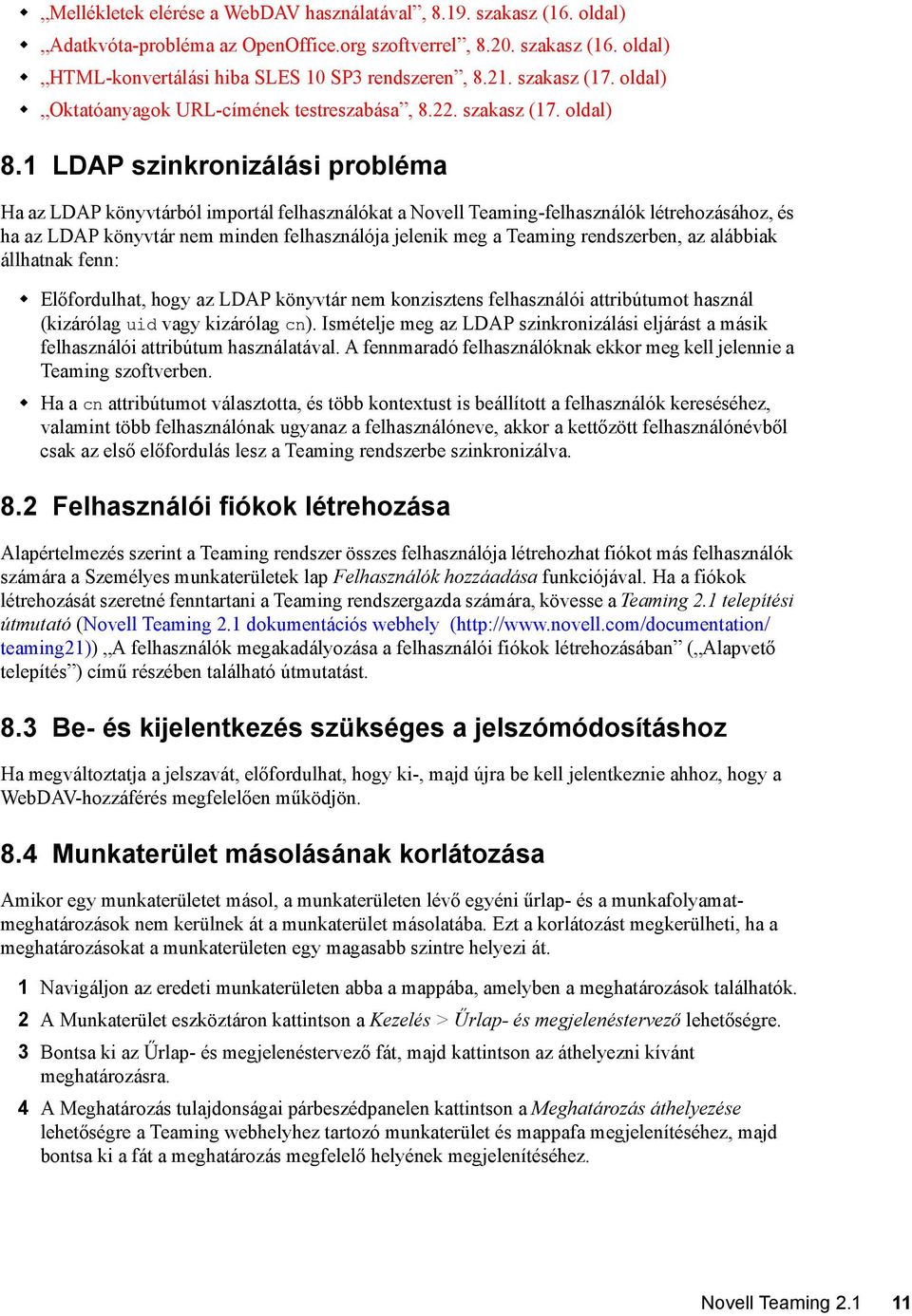 ◆ „Mellékletek elérése a WebDAV használatával”, 8.19. szakasz (16. oldal)
◆ „Adatkvóta-probléma az OpenOffice.org szoftverrel”, 8.20. szakasz (16. oldal)
◆ „HTML-konvertálási hiba SLES 10 SP3 rendszeren”, 8.21. szakasz (17. oldal)
◆ „Oktatóanyagok URL-címének testreszabása”, 8.22. szakasz (17. oldal)

8.1 LDAP szinkronizálási probléma

Ha az LDAP könyvtárból importál felhasználókat a Novell Teaming-felhasználók létrehozásához, és ha az LDAP könyvtár nem minden felhasználója jelenik meg a Teaming rendszerben, az alábbiak állhatnak fenn:

◆ Előfordulhat, hogy az LDAP könyvtár nem konzisztens felhasználói attribútumot használ (kizárólag uid vagy kizárólag cn). Ismételje meg az LDAP szinkronizálási eljárást a másik felhasználói attribútum használatával. A fennmaradó felhasználóknak ekkor meg kell jelennie a Teaming szoftverben.

◆ Ha a cn attribútumot választotta, és több kontextust is beállított a felhasználók kereséséhez, valamint több felhasználónak ugyanaz a felhasználóneve, akkor a kettőzött felhasználónévből csak az első előfordulás lesz a Teaming rendszerbe szinkronizálva.

8.2 Felhasználói fiókok létrehozása

Alapértelmezés szerint a Teaming rendszer összes felhasználója létrehozhat fiókot más felhasználók számára a Személyes munkaterületek lap Felhasználók hozzáadása funkciójával. Ha a fiókok létrehozását szeretné fenntartani a Teaming rendszergazda számára, kövesse a Teaming 2.1 telepítési útmutató (Novell Teaming 2.1 dokumentációs webhely (http://www.novell.com/documentation/teaming21)) „A felhasználók megakadályozása a felhasználói fiókok létrehozásában” („Alapvető telepítés”) című részében található útmutatást.

8.3 Be- és kijelentkezés szükséges a jelszómódosításhoz

Ha megváltoztatja a jelszavát, előfordulhat, hogy ki-, majd újra be kell jelentkeznie ahhoz, hogy a WebDAV-hozzáférés megfelelően működjön.

8.4 Munkaterület másolásának korlátozása

Amikor egy munkaterületet másol, a munkaterületen lévő egyéni űrlap- és a munkafolyamat-meghatározások nem kerülnek át a munkaterület másolatába. Ezt a korlátozást megkerülheti, ha a meghatározásokat a munkaterületen egy magasabb szintre helyezi át.

1 Navigáljon az eredeti munkaterületen abba a mappába, amelyben a meghatározások találhatók.

2 A Munkaterület eszköztáron kattintson a Kezelés > Űrlap- és megjelenéstervező lehetőségre.

3 Bontsa ki az Űrlap- és megjelenéstervező fát, majd kattintson az áthelyezni kívánt meghatározásra.

4 A Meghatározás tulajdonságai párbeszédpanelen kattintson a Meghatározás áthelyezése lehetőségre a Teaming webhelyhez tartozó munkaterület és mappafa megjelenítéséhez, majd bontsa ki a fát a meghatározás megfelelő helyének megjelenítéséhez.

Novell Teaming 2.1 11